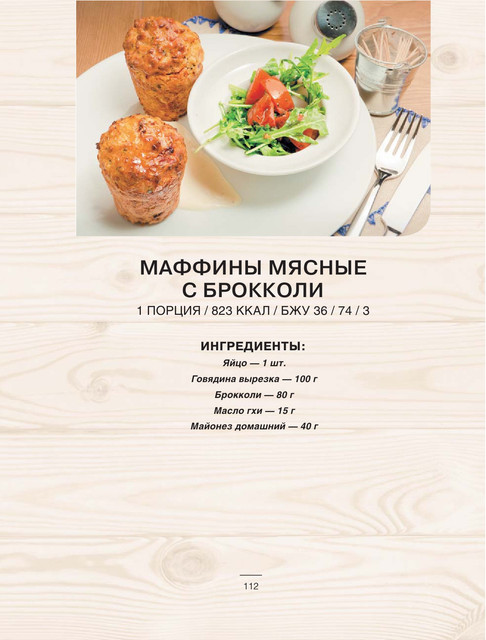 МАФФИНЫ МЯСНЫЕ С БРОККОЛИ

1 ПОРЦИЯ / 823 ККАЛ / БЖУ 36 / 74 / 3

ИНГРЕДИЕНТЫ:

Яйцо — 1 шт.

Говядина вырезка — 100 г

Брокколи — 80 г

Масло гхи — 15 г

Майонез домашний — 40 г

112